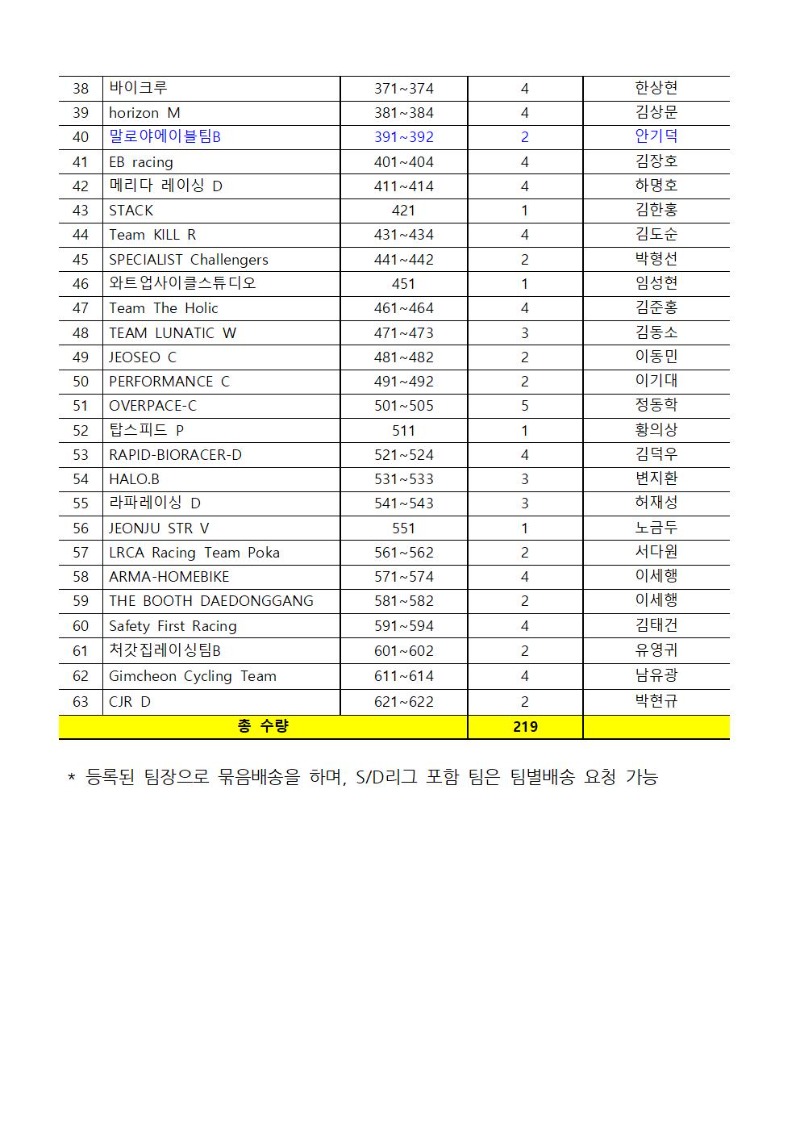 | 38 | 바이크루 | 371~374 | 4 | 한상현 |
|---|---|---|---|---|
| 39 | horizon M | 381~384 | 4 | 김상문 |
| 40 | 말로야에이블팀B | 391~392 | 2 | 안기덕 |
| 41 | EB racing | 401~404 | 4 | 김장호 |
| 42 | 메리다 레이싱 D | 411~414 | 4 | 하명호 |
| 43 | STACK | 421 | 1 | 김한홍 |
| 44 | Team KILL R | 431~434 | 4 | 김도순 |
| 45 | SPECIALIST Challengers | 441~442 | 2 | 박형선 |
| 46 | 와트업사이클스튜디오 | 451 | 1 | 임성현 |
| 47 | Team The Holic | 461~464 | 4 | 김준홍 |
| 48 | TEAM LUNATIC W | 471~473 | 3 | 김동소 |
| 49 | JEOSEO C | 481~482 | 2 | 이동민 |
| 50 | PERFORMANCE C | 491~492 | 2 | 이기대 |
| 51 | OVERPACE-C | 501~505 | 5 | 정동학 |
| 52 | 탑스피드 P | 511 | 1 | 황의상 |
| 53 | RAPID-BIORACER-D | 521~524 | 4 | 김덕우 |
| 54 | HALO.B | 531~533 | 3 | 변지환 |
| 55 | 라파레이싱 D | 541~543 | 3 | 허재성 |
| 56 | JEONJU STR V | 551 | 1 | 노금두 |
| 57 | LRCA Racing Team Poka | 561~562 | 2 | 서다원 |
| 58 | ARMA-HOMEBIKE | 571~574 | 4 | 이세행 |
| 59 | THE BOOTH DAEDONGGANG | 581~582 | 2 | 이세행 |
| 60 | Safety First Racing | 591~594 | 4 | 김태건 |
| 61 | 처갓집레이싱팀B | 601~602 | 2 | 유영귀 |
| 62 | Gimcheon Cycling Team | 611~614 | 4 | 남유광 |
| 63 | CJR D | 621~622 | 2 | 박현규 |
| 총 수량 | | | 219 | |

* 등록된 팀장으로 묶음배송을 하며, S/D리그 포함 팀은 팀별배송 요청 가능